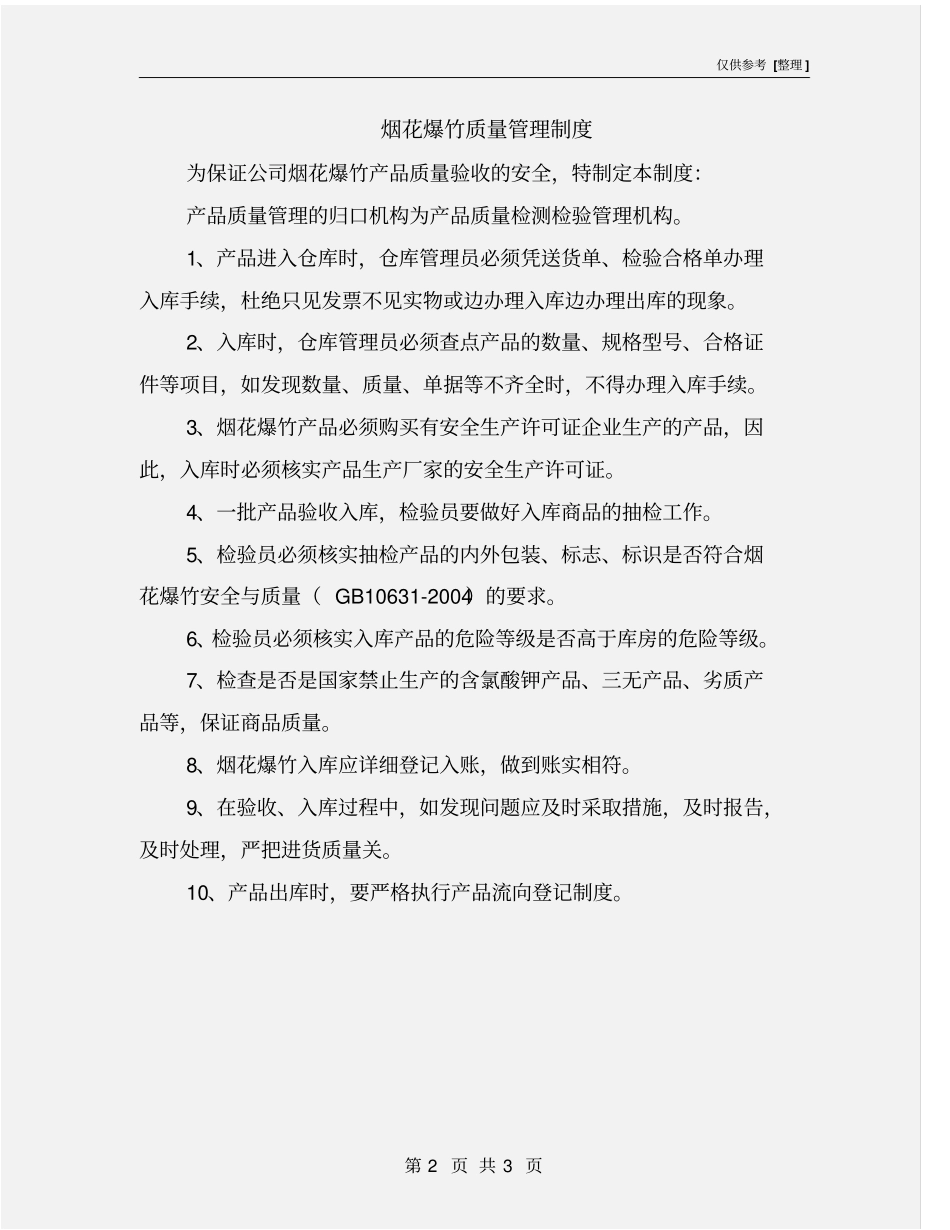 仅供参考 [整理]

烟花爆竹质量管理制度

为保证公司烟花爆竹产品质量验收的安全，特制定本制度：

产品质量管理的归口机构为产品质量检测检验管理机构。

1、产品进入仓库时，仓库管理员必须凭送货单、检验合格单办理入库手续，杜绝只见发票不见实物或边办理入库边办理出库的现象。

2、入库时，仓库管理员必须查点产品的数量、规格型号、合格证件等项目，如发现数量、质量、单据等不齐全时，不得办理入库手续。

3、烟花爆竹产品必须购买有安全生产许可证企业生产的产品，因此，入库时必须核实产品生产厂家的安全生产许可证。

4、一批产品验收入库，检验员要做好入库商品的抽检工作。

5、检验员必须核实抽检产品的内外包装、标志、标识是否符合烟花爆竹安全与质量（ GB10631-2004）的要求。

6、检验员必须核实入库产品的危险等级是否高于库房的危险等级。

7、检查是否是国家禁止生产的含氯酸钾产品、三无产品、劣质产品等，保证商品质量。

8、烟花爆竹入库应详细登记入账，做到账实相符。

9、在验收、入库过程中，如发现问题应及时采取措施，及时报告，及时处理，严把进货质量关。

10、产品出库时，要严格执行产品流向登记制度。

第 2 页 共 3 页